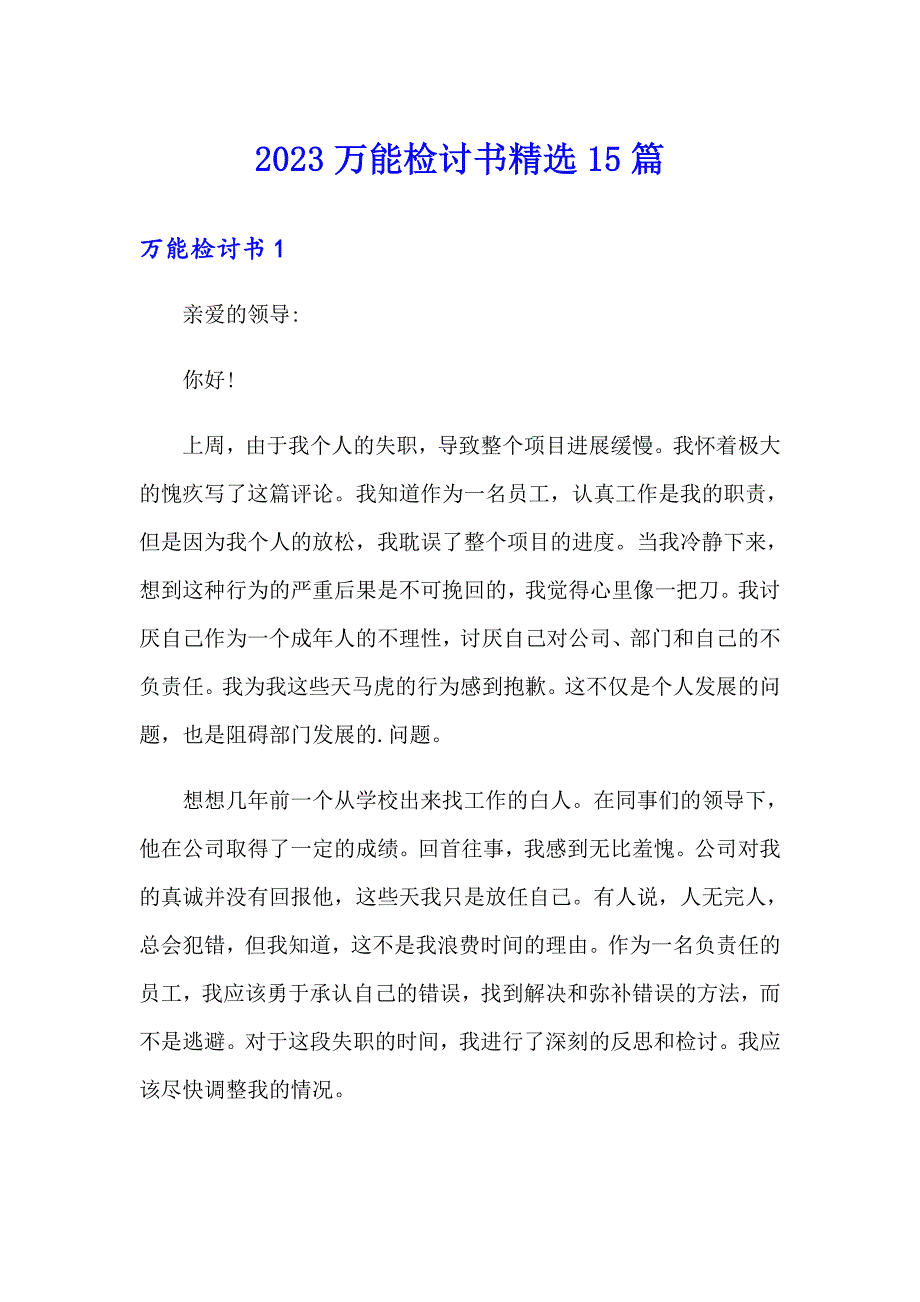 2023 万能检讨书精选 15 篇

万能检讨书 1

亲爱的领导:

你好!

上周，由于我个人的失职，导致整个项目进展缓慢。我怀着极大的愧疚写了这篇评论。我知道作为一名员工，认真工作是我的职责，但是因为我个人的放松，我耽误了整个项目的进度。当我冷静下来，想到这种行为的严重后果是不可挽回的，我觉得心里像一把刀。我讨厌自己作为一个成年人的不理性，讨厌自己对公司、部门和自己的不负责任。我为我这些天马虎的行为感到抱歉。这不仅是个人发展的问题，也是阻碍部门发展的.问题。

想想几年前一个从学校出来找工作的白人。在同事们的领导下，他在公司取得了一定的成绩。回首往事，我感到无比羞愧。公司对我的真诚并没有回报他，这些天我只是放任自己。有人说，人无完人，总会犯错，但我知道，这不是我浪费时间的理由。作为一名负责任的员工，我应该勇于承认自己的错误，找到解决和弥补错误的方法，而不是逃避。对于这段失职的时间，我进行了深刻的反思和检讨。我应该尽快调整我的情况。